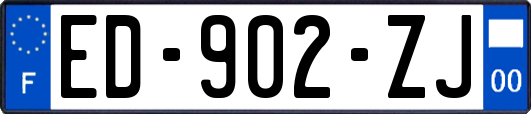 F
ED-902-ZJ
00